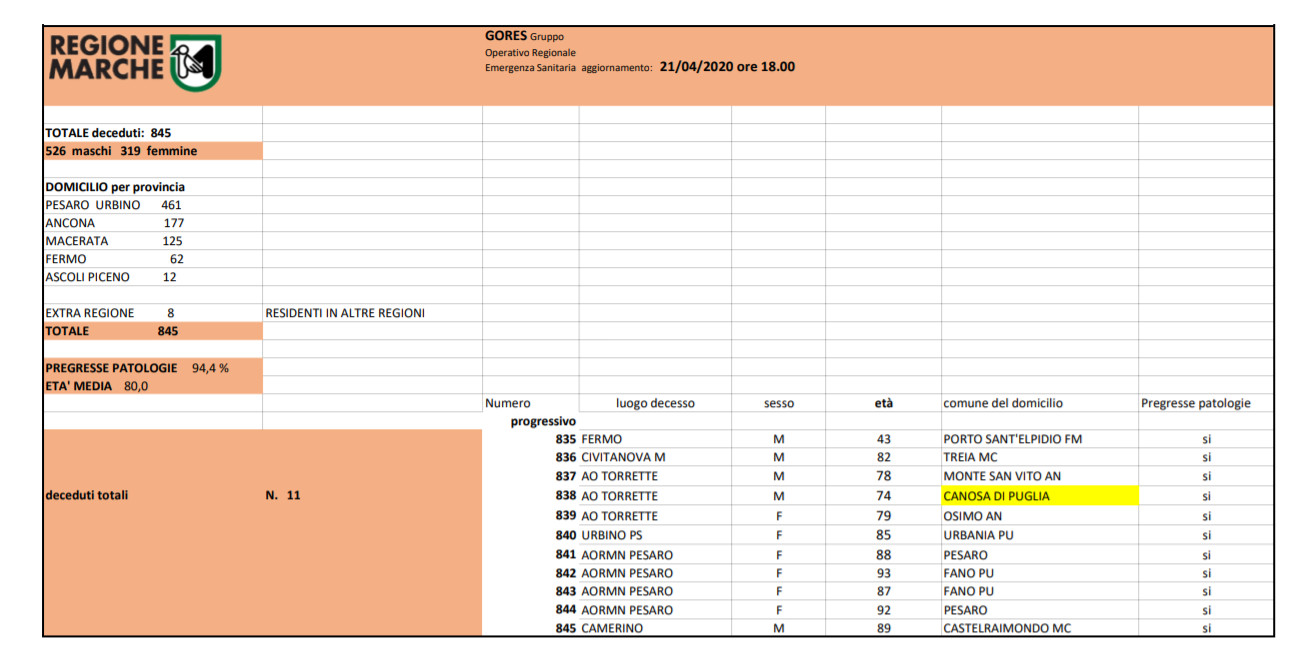 REGIONE MARCHE

GORES Gruppo
Operativo Regionale
Emergenza Sanitaria aggiornamento: 21/04/2020 ore 18.00

TOTALE deceduti: 845
526 maschi 319 femmine

DOMICILIO per provincia
PESARO URBINO 461
ANCONA 177
MACERATA 125
FERMO 62
ASCOLI PICENO 12

EXTRA REGIONE 8 RESIDENTI IN ALTRE REGIONI
TOTALE 845

PREGRESSE PATOLOGIE 94,4 %
ETA' MEDIA 80,0

deceduti totali N. 11

| Numero progressivo | luogo decesso | sesso | età | comune del domicilio | Pregresse patologie |
|---|---|---|---|---|---|
| 835 | FERMO | M | 43 | PORTO SANT'ELPIDIO FM | si |
| 836 | CIVITANOVA M | M | 82 | TREIA MC | si |
| 837 | AO TORRETTE | M | 78 | MONTE SAN VITO AN | si |
| 838 | AO TORRETTE | M | 74 | CANOSA DI PUGLIA | si |
| 839 | AO TORRETTE | F | 79 | OSIMO AN | si |
| 840 | URBINO PS | F | 85 | URBANIA PU | si |
| 841 | AORMN PESARO | F | 88 | PESARO | si |
| 842 | AORMN PESARO | F | 93 | FANO PU | si |
| 843 | AORMN PESARO | F | 87 | FANO PU | si |
| 844 | AORMN PESARO | F | 92 | PESARO | si |
| 845 | CAMERINO | M | 89 | CASTELRAIMONDO MC | si |